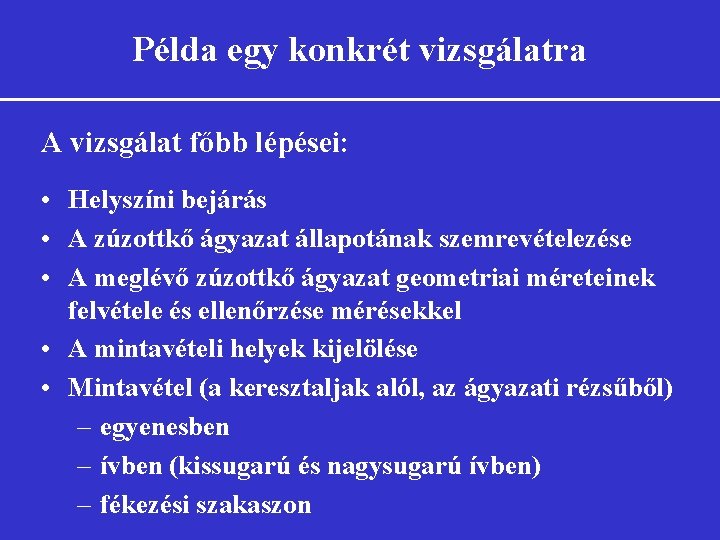 Példa egy konkrét vizsgálatra

A vizsgálat főbb lépései:

• Helyszíni bejárás
• A zúzottkő ágyazat állapotának szemrevételezése
• A meglévő zúzottkő ágyazat geometriai méreteinek felvétele és ellenőrzése mérésekkel
• A mintavételi helyek kijelölése
• Mintavétel (a keresztaljak alól, az ágyazati rézsűből)
– egyenesben
– ívben (kissugarú és nagysugarú ívben)
– fékezési szakaszon